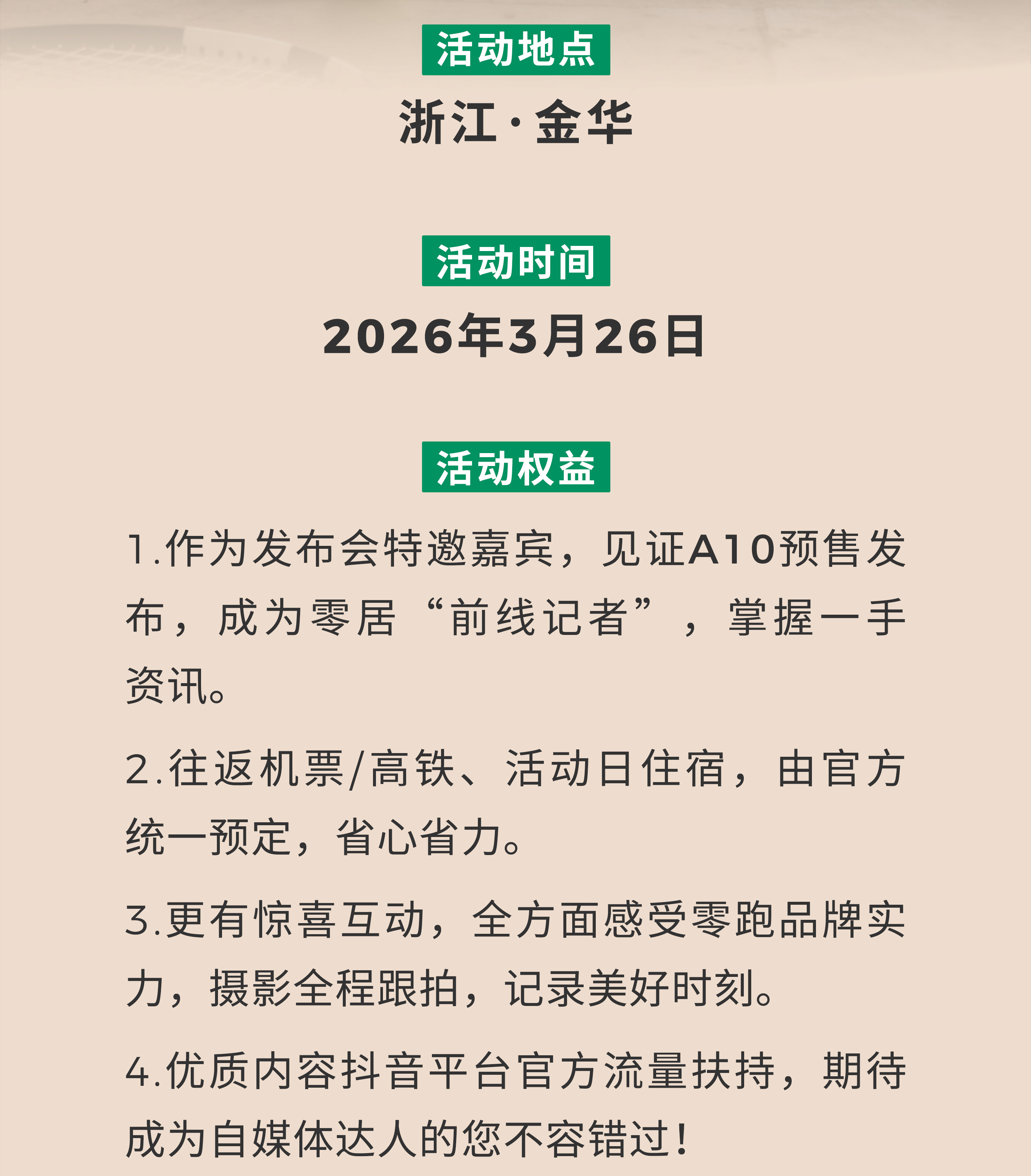 活动地点

浙江·金华

活动时间

2026年3月26日

活动权益

1.作为发布会特邀嘉宾，见证A10预售发布，成为零居“前线记者”，掌握一手资讯。

2.往返机票/高铁、活动日住宿，由官方统一预定，省心省力。

3.更有惊喜互动，全方面感受零跑品牌实力，摄影全程跟拍，记录美好时刻。

4.优质内容抖音平台官方流量扶持，期待成为自媒体达人的您不容错过！